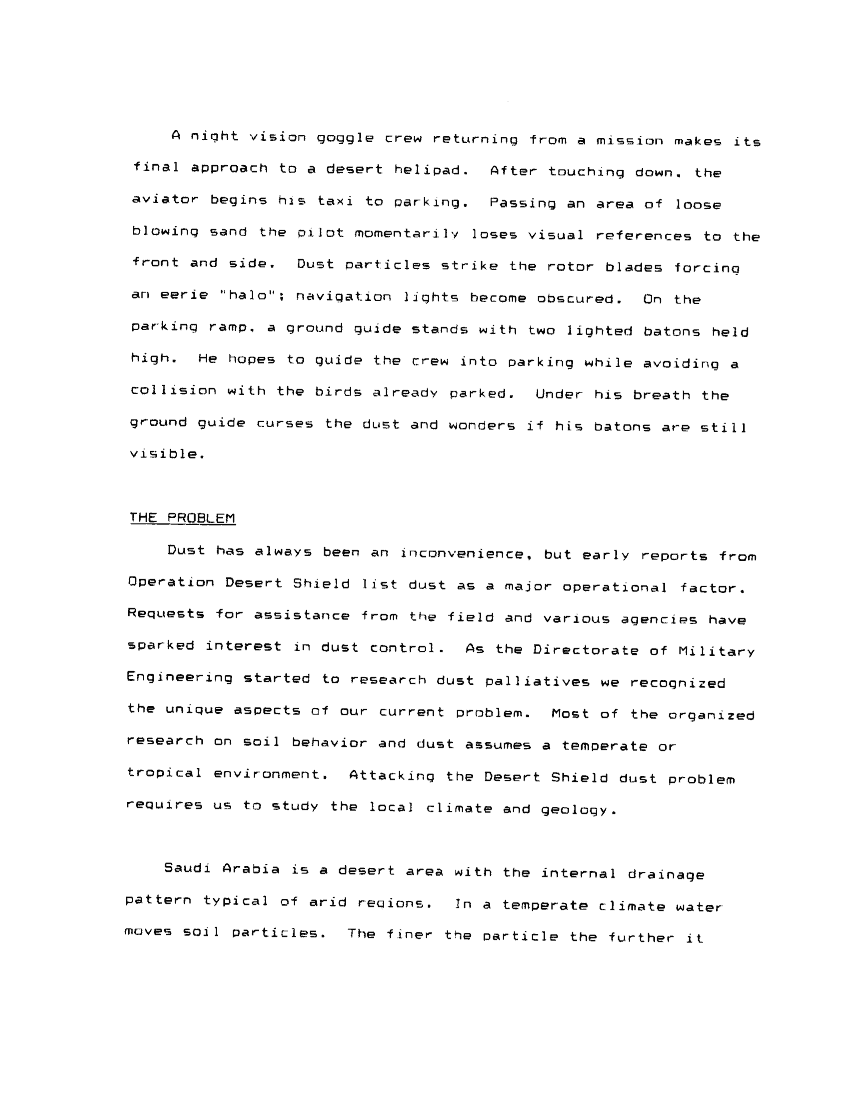 A night vision goggle crew returning from a mission makes its final approach to a desert helipad. After touching down, the aviator begins his taxi to parking. Passing an area of loose blowing sand the pilot momentarily loses visual references to the front and side. Dust particles strike the rotor blades forcing an eerie "halo"; navigation lights become obscured. On the parking ramp, a ground guide stands with two lighted batons held high. He hopes to guide the crew into parking while avoiding a collision with the birds already parked. Under his breath the ground guide curses the dust and wonders if his batons are still visible.

THE PROBLEM

Dust has always been an inconvenience, but early reports from Operation Desert Shield list dust as a major operational factor. Requests for assistance from the field and various agencies have sparked interest in dust control. As the Directorate of Military Engineering started to research dust palliatives we recognized the unique aspects of our current problem. Most of the organized research on soil behavior and dust assumes a temperate or tropical environment. Attacking the Desert Shield dust problem requires us to study the local climate and geology.

Saudi Arabia is a desert area with the internal drainage pattern typical of arid regions. In a temperate climate water moves soil particles. The finer the particle the further it